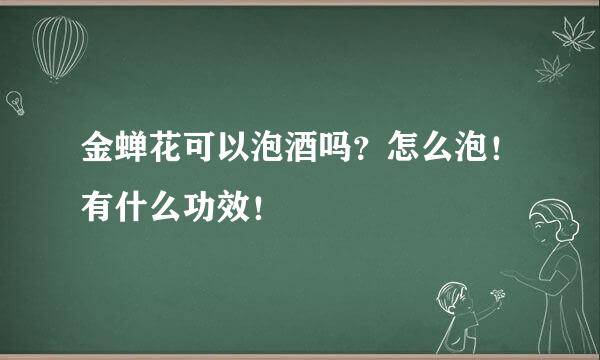 金蝉花可以泡酒吗？怎么泡！有什么功效！